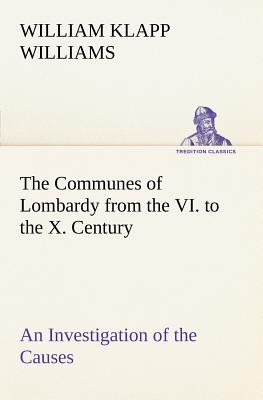 WILLIAM KLAPP WILLIAMS

TREDITION CLASSICS

The Communes of Lombardy from the VI. to the X. Century

An Investigation of the Causes